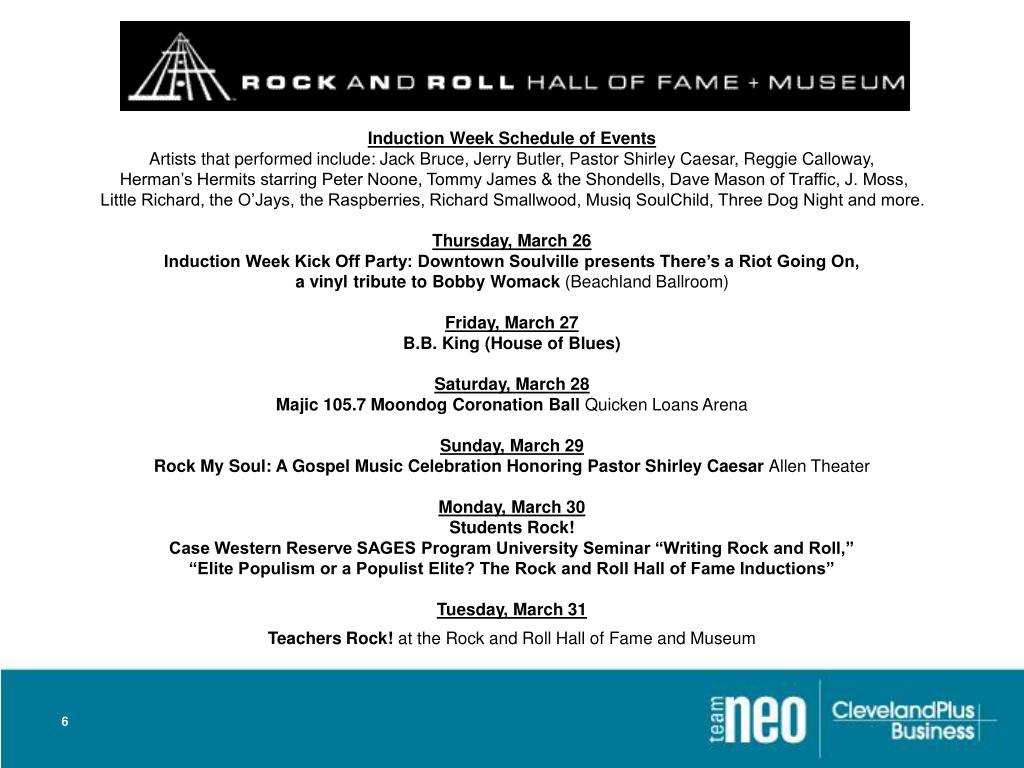 ROCK AND ROLL HALL OF FAME + MUSEUM

Induction Week Schedule of Events
Artists that performed include: Jack Bruce, Jerry Butler, Pastor Shirley Caesar, Reggie Calloway, Herman's Hermits starring Peter Noone, Tommy James & the Shondells, Dave Mason of Traffic, J. Moss, Little Richard, the O'Jays, the Raspberries, Richard Smallwood, Musiq SoulChild, Three Dog Night and more.

Thursday, March 26
Induction Week Kick Off Party: Downtown Soulville presents There's a Riot Going On, a vinyl tribute to Bobby Womack (Beachland Ballroom)

Friday, March 27
B.B. King (House of Blues)

Saturday, March 28
Majic 105.7 Moondog Coronation Ball Quicken Loans Arena

Sunday, March 29
Rock My Soul: A Gospel Music Celebration Honoring Pastor Shirley Caesar Allen Theater

Monday, March 30
Students Rock!
Case Western Reserve SAGES Program University Seminar "Writing Rock and Roll," "Elite Populism or a Populist Elite? The Rock and Roll Hall of Fame Inductions"

Tuesday, March 31
Teachers Rock! at the Rock and Roll Hall of Fame and Museum

6

team neo

ClevelandPlus Business